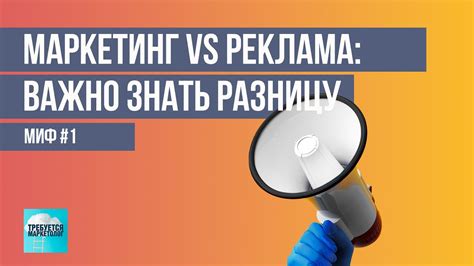 МАРКЕТИНГ VS РЕКЛАМА:
ВАЖНО ЗНАТЬ РАЗНИЦУ

МИФ #1

ТРЕБУЕТСЯ МАРКЕТОЛОГ